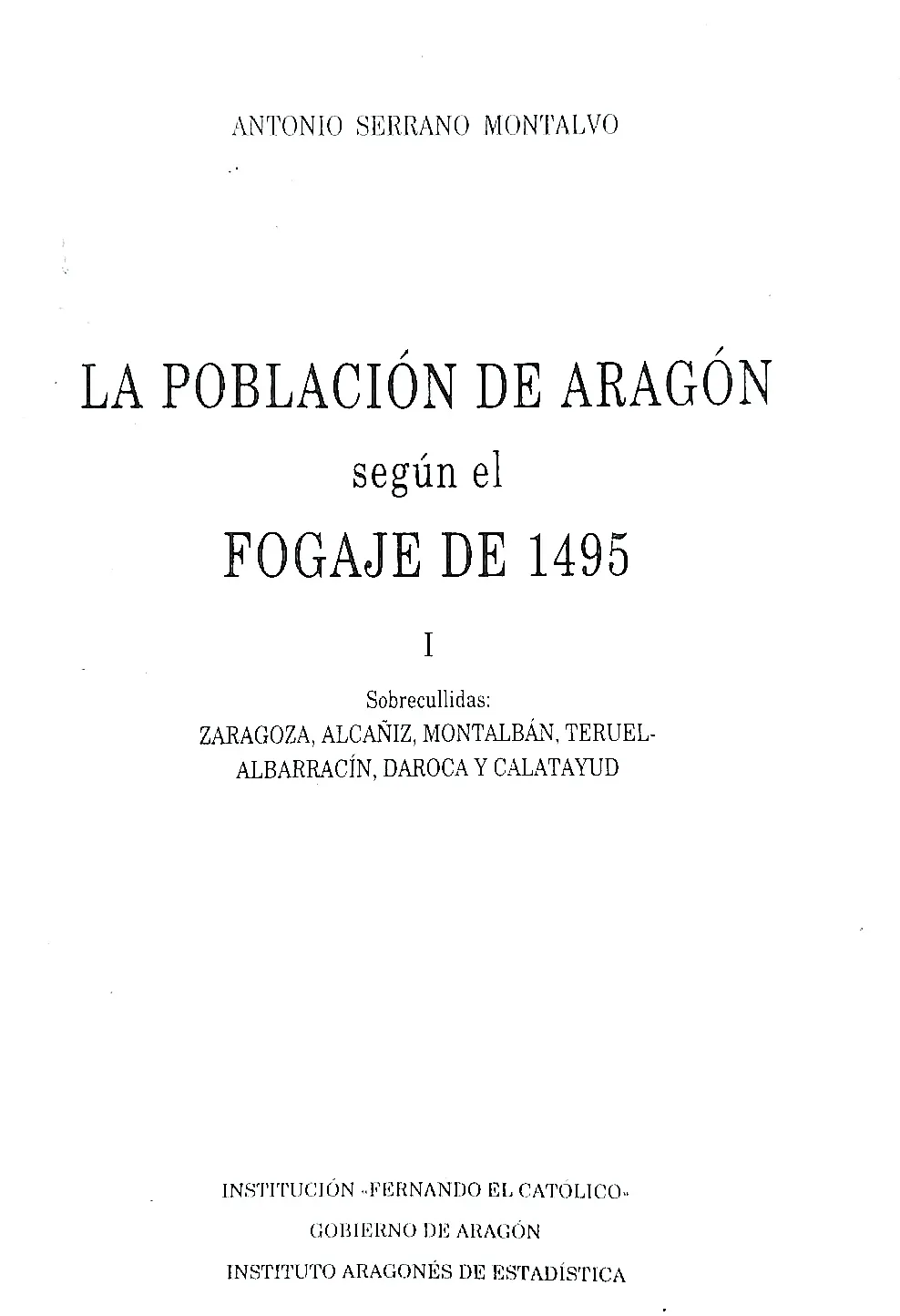 ANTONIO SERRANO MONTALVO

LA POBLACIÓN DE ARAGÓN
según el
FOGAJE DE 1495

I

Sobrecullidas:
ZARAGOZA, ALCAÑIZ, MONTALBÁN, TERUEL-ALBARRACÍN, DAROCA Y CALATAYUD

INSTITUCIÓN «FERNANDO EL CATÓLICO»
GOBIERNO DE ARAGÓN
INSTITUTO ARAGONÉS DE ESTADÍSTICA